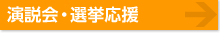 演説会・選挙応援